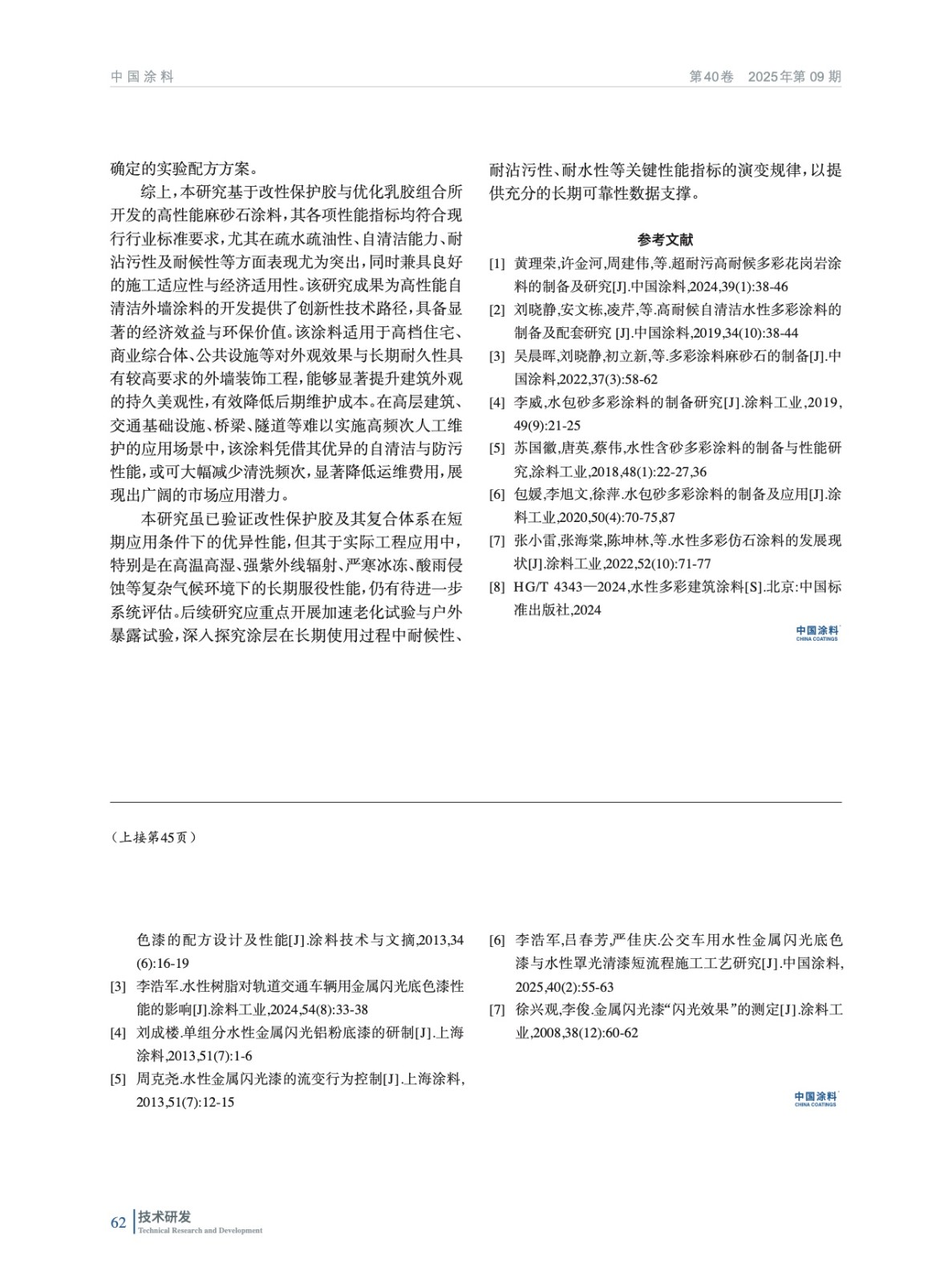 中国涂料

第40卷　2025年第09期

确定的实验配方方案。

综上，本研究基于改性保护胶与优化乳胶组合所开发的高性能麻砂石涂料，其各项性能指标均符合现行行业标准要求，尤其在疏水疏油性、自清洁能力、耐沾污性及耐候性等方面表现尤为突出，同时兼具良好的施工适应性与经济适用性。该研究成果为高性能自清洁外墙涂料的开发提供了创新性技术路径，具备显著的经济效益与环保价值。该涂料适用于高档住宅、商业综合体、公共设施等对外观效果与长期耐久性具有较高要求的外墙装饰工程，能够显著提升建筑外观的持久美观性，有效降低后期维护成本。在高层建筑、交通基础设施、桥梁、隧道等难以实施高频次人工维护的应用场景中，该涂料凭借其优异的自清洁与防污性能，或可大幅减少清洗频次，显著降低运维费用，展现出广阔的市场应用潜力。

本研究虽已验证改性保护胶及其复合体系在短期应用条件下的优异性能，但其于实际工程应用中，特别是在高温高湿、强紫外线辐射、严寒冰冻、酸雨侵蚀等复杂气候环境下的长期服役性能，仍有待进一步系统评估。后续研究应重点开展加速老化试验与户外暴露试验，深入探究涂层在长期使用过程中耐候性、耐沾污性、耐水性等关键性能指标的演变规律，以提供充分的长期可靠性数据支撑。

参考文献

[1] 黄理荣,许金河,周建伟,等.超耐污高耐候多彩花岗岩涂料的制备及研究[J].中国涂料,2024,39(1):38-46

[2] 刘晓静,安文栋,凌芹,等.高耐候自清洁水性多彩涂料的制备及配套研究 [J].中国涂料,2019,34(10):38-44

[3] 吴晨晖,刘晓静,初立新,等.多彩涂料麻砂石的制备[J].中国涂料,2022,37(3):58-62

[4] 李威,水包砂多彩涂料的制备研究[J].涂料工业,2019,49(9):21-25

[5] 苏国徽,唐英,蔡伟,水性含砂多彩涂料的制备与性能研究,涂料工业,2018,48(1):22-27,36

[6] 包媛,李旭文,徐萍.水包砂多彩涂料的制备及应用[J].涂料工业,2020,50(4):70-75,87

[7] 张小雷,张海棠,陈坤林,等.水性多彩仿石涂料的发展现状[J].涂料工业,2022,52(10):71-77

[8] HG/T 4343—2024,水性多彩建筑涂料[S].北京:中国标准出版社,2024

中国涂料 CHINA COATINGS

（上接第45页）

色漆的配方设计及性能[J].涂料技术与文摘,2013,34(6):16-19

[3] 李浩军.水性树脂对轨道交通车辆用金属闪光底色漆性能的影响[J].涂料工业,2024,54(8):33-38

[4] 刘成楼.单组分水性金属闪光铝粉底漆的研制[J].上海涂料,2013,51(7):1-6

[5] 周克尧.水性金属闪光漆的流变行为控制[J].上海涂料,2013,51(7):12-15

[6] 李浩军,吕春芳,严佳庆.公交车用水性金属闪光底色漆与水性罩光清漆短流程施工工艺研究[J].中国涂料,2025,40(2):55-63

[7] 徐兴观,李俊.金属闪光漆“闪光效果”的测定[J].涂料工业,2008,38(12):60-62

中国涂料 CHINA COATINGS

62 技术研发 Technical Research and Development